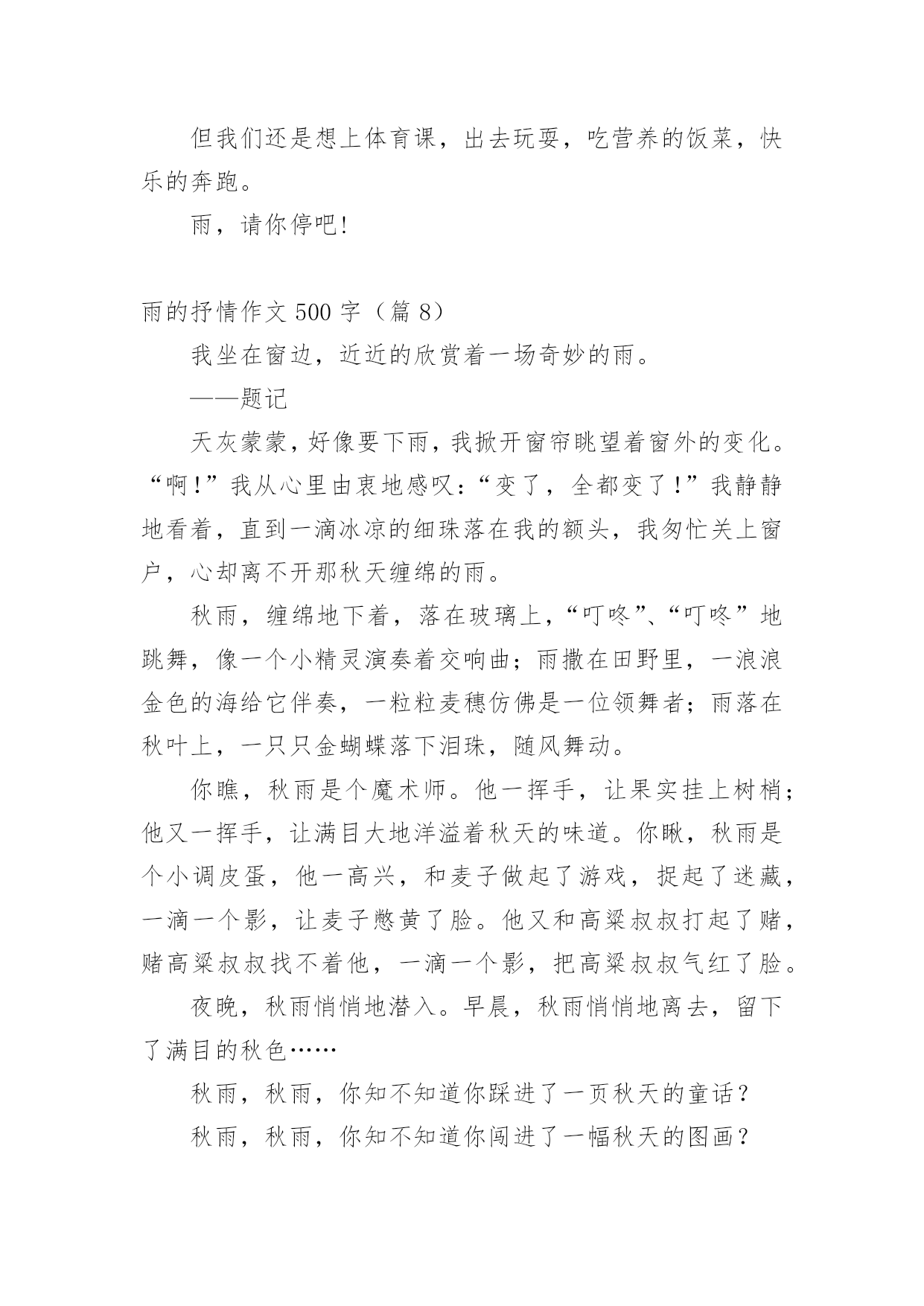 但我们还是想上体育课，出去玩耍，吃营养的饭菜，快乐的奔跑。

雨，请你停吧!

雨的抒情作文 500 字（篇 8）

我坐在窗边，近近的欣赏着一场奇妙的雨。

——题记

天灰蒙蒙，好像要下雨，我掀开窗帘眺望着窗外的变化。“啊!”我从心里由衷地感叹：“变了，全都变了!”我静静地看着，直到一滴冰凉的细珠落在我的额头，我匆忙关上窗户，心却离不开那秋天缠绵的雨。

秋雨，缠绵地下着，落在玻璃上，“叮咚”、“叮咚”地跳舞，像一个小精灵演奏着交响曲；雨撒在田野里，一浪浪金色的海给它伴奏，一粒粒麦穗仿佛是一位领舞者；雨落在秋叶上，一只只金蝴蝶落下泪珠，随风舞动。

你瞧，秋雨是个魔术师。他一挥手，让果实挂上树梢；他又一挥手，让满目大地洋溢着秋天的味道。你瞅，秋雨是个小调皮蛋，他一高兴，和麦子做起了游戏，捉起了迷藏，一滴一个影，让麦子憋黄了脸。他又和高粱叔叔打起了赌，赌高粱叔叔找不着他，一滴一个影，把高粱叔叔气红了脸。

夜晚，秋雨悄悄地潜入。早晨，秋雨悄悄地离去，留下了满目的秋色……

秋雨，秋雨，你知不知道你踩进了一页秋天的童话？

秋雨，秋雨，你知不知道你闯进了一幅秋天的图画？